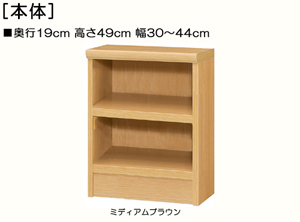 [本体]

■奥行19cm 高さ49cm 幅30～44cm

ミディアムブラウン